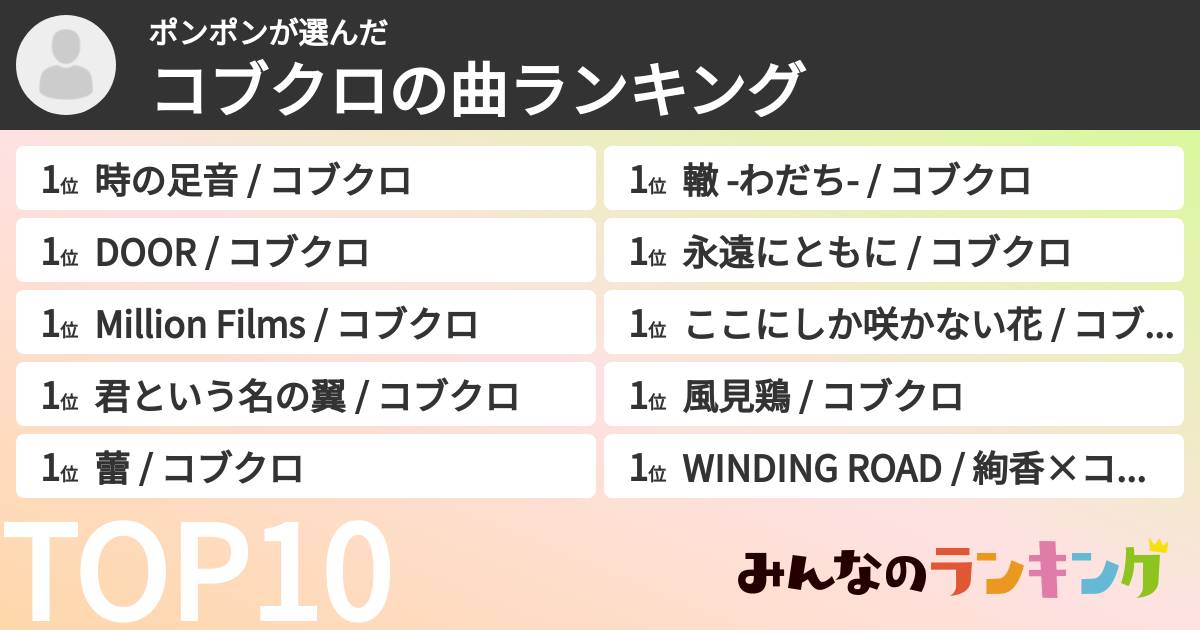 ポンポンが選んだ
コブクロの曲ランキング

1位 時の足音 / コブクロ
1位 DOOR / コブクロ
1位 Million Films / コブクロ
1位 君という名の翼 / コブクロ
1位 蕾 / コブクロ

1位 轍 -わだち- / コブクロ
1位 永遠にともに / コブクロ
1位 ここにしか咲かない花 / コブ...
1位 風見鶏 / コブクロ
1位 WINDING ROAD / 絢香×コ...

TOP10

みんなのランキング